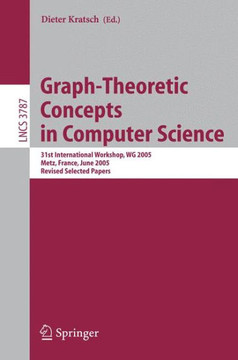 Dieter Kratsch (Ed.)

LNCS 3787

Graph-Theoretic Concepts in Computer Science

31st International Workshop, WG 2005
Metz, France, June 2005
Revised Selected Papers

Springer